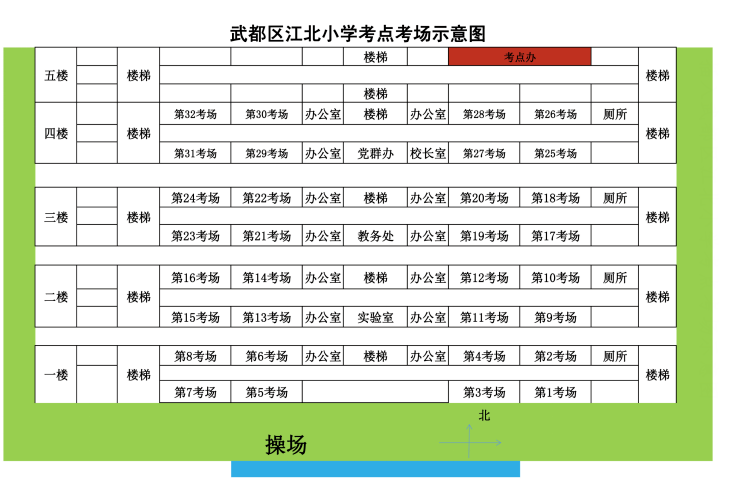 武都区江北小学考点考场示意图

| 五楼 | | 楼梯 | | | | 楼梯 | | 考点办 | | | 楼梯 |
|---|---|---|---|---|---|---|---|---|---|---|---|
| | | | | | | 楼梯 | | | | | |
| 四楼 | | 楼梯 | 第32考场 | 第30考场 | 办公室 | 楼梯 | 办公室 | 第28考场 | 第26考场 | 厕所 | 楼梯 |
| | | | 第31考场 | 第29考场 | 办公室 | 党群办 | 校长室 | 第27考场 | 第25考场 | | |
| 三楼 | | 楼梯 | 第24考场 | 第22考场 | 办公室 | 楼梯 | 办公室 | 第20考场 | 第18考场 | 厕所 | 楼梯 |
| | | | 第23考场 | 第21考场 | 办公室 | 教务处 | 办公室 | 第19考场 | 第17考场 | | |
| 二楼 | | 楼梯 | 第16考场 | 第14考场 | 办公室 | 楼梯 | 办公室 | 第12考场 | 第10考场 | 厕所 | 楼梯 |
| | | | 第15考场 | 第13考场 | 办公室 | 实验室 | 办公室 | 第11考场 | 第9考场 | | |
| 一楼 | | 楼梯 | 第8考场 | 第6考场 | 办公室 | 楼梯 | 办公室 | 第4考场 | 第2考场 | 厕所 | 楼梯 |
| | | | 第7考场 | 第5考场 | | | | 第3考场 | 第1考场 | | |

北

操场